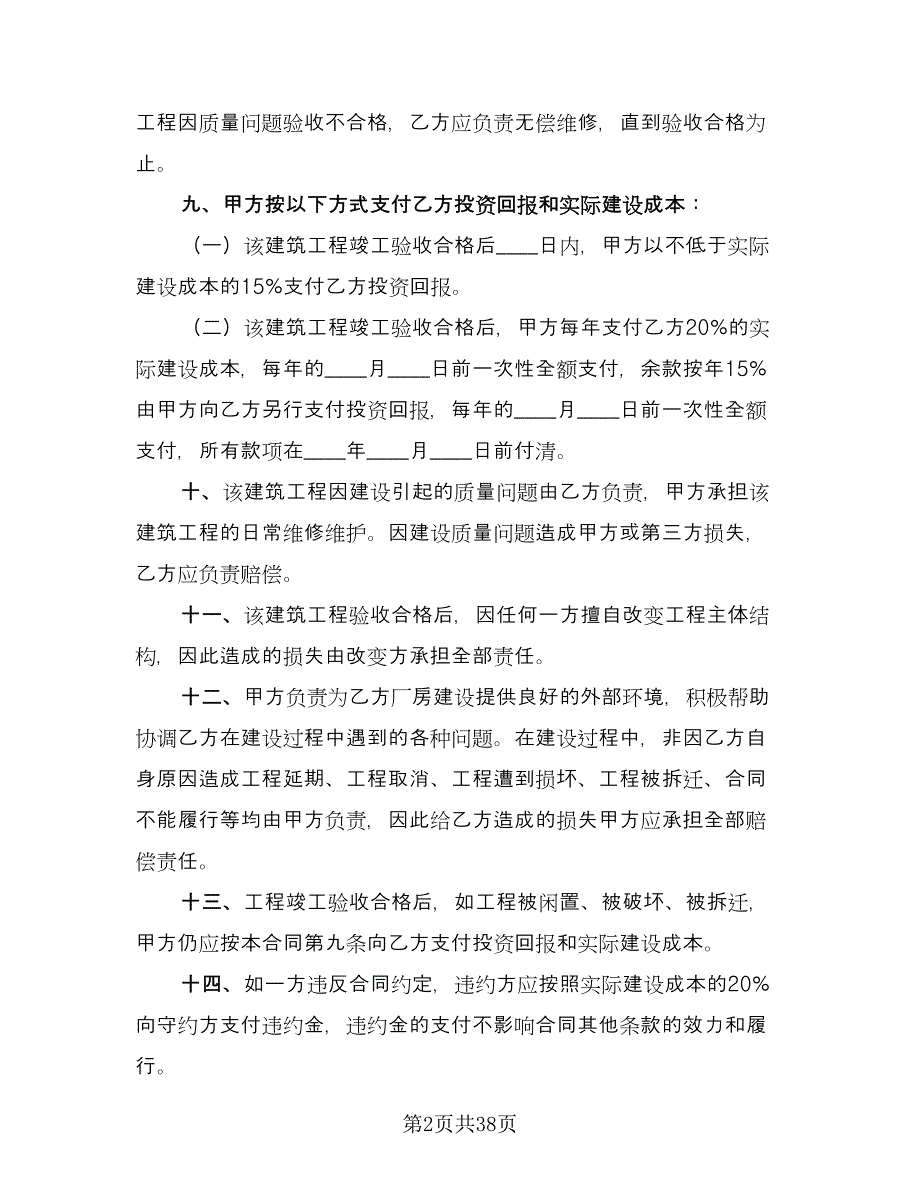 工程因质量问题验收不合格，乙方应负责无偿维修，直到验收合格为止。

九、甲方按以下方式支付乙方投资回报和实际建设成本：

（一）该建筑工程竣工验收合格后____日内，甲方以不低于实际建设成本的15%支付乙方投资回报。

（二）该建筑工程竣工验收合格后，甲方每年支付乙方20%的实际建设成本，每年的____月____日前一次性全额支付，余款按年15%由甲方向乙方另行支付投资回报，每年的____月____日前一次性全额支付，所有款项在____年____月____日前付清。

十、该建筑工程因建设引起的质量问题由乙方负责，甲方承担该建筑工程的日常维修维护。因建设质量问题造成甲方或第三方损失，乙方应负责赔偿。

十一、该建筑工程验收合格后，因任何一方擅自改变工程主体结构，因此造成的损失由改变方承担全部责任。

十二、甲方负责为乙方厂房建设提供良好的外部环境，积极帮助协调乙方在建设过程中遇到的各种问题。在建设过程中，非因乙方自身原因造成工程延期、工程取消、工程遭到损坏、工程被拆迁、合同不能履行等均由甲方负责，因此给乙方造成的损失甲方应承担全部赔偿责任。

十三、工程竣工验收合格后，如工程被闲置、被破坏、被拆迁，甲方仍应按本合同第九条向乙方支付投资回报和实际建设成本。

十四、如一方违反合同约定，违约方应按照实际建设成本的20%向守约方支付违约金，违约金的支付不影响合同其他条款的效力和履行。

第2页共38页